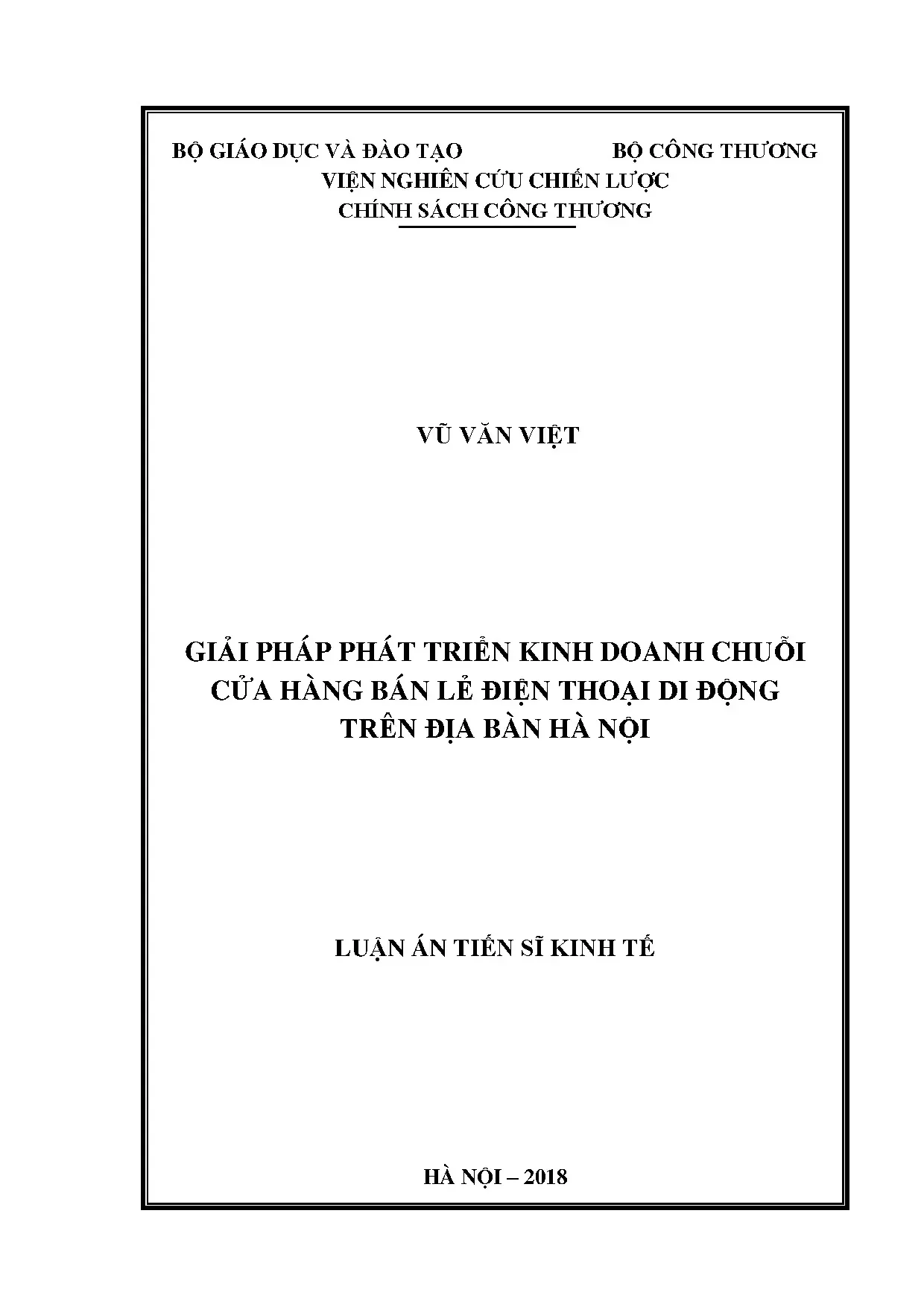 BỘ GIÁO DỤC VÀ ĐÀO TẠO BỘ CÔNG THƯƠNG
VIỆN NGHIÊN CỨU CHIẾN LƯỢC
CHÍNH SÁCH CÔNG THƯƠNG

VŨ VĂN VIỆT

GIẢI PHÁP PHÁT TRIỂN KINH DOANH CHUỖI CỬA HÀNG BÁN LẺ ĐIỆN THOẠI DI ĐỘNG TRÊN ĐỊA BÀN HÀ NỘI

LUẬN ÁN TIẾN SĨ KINH TẾ

HÀ NỘI – 2018